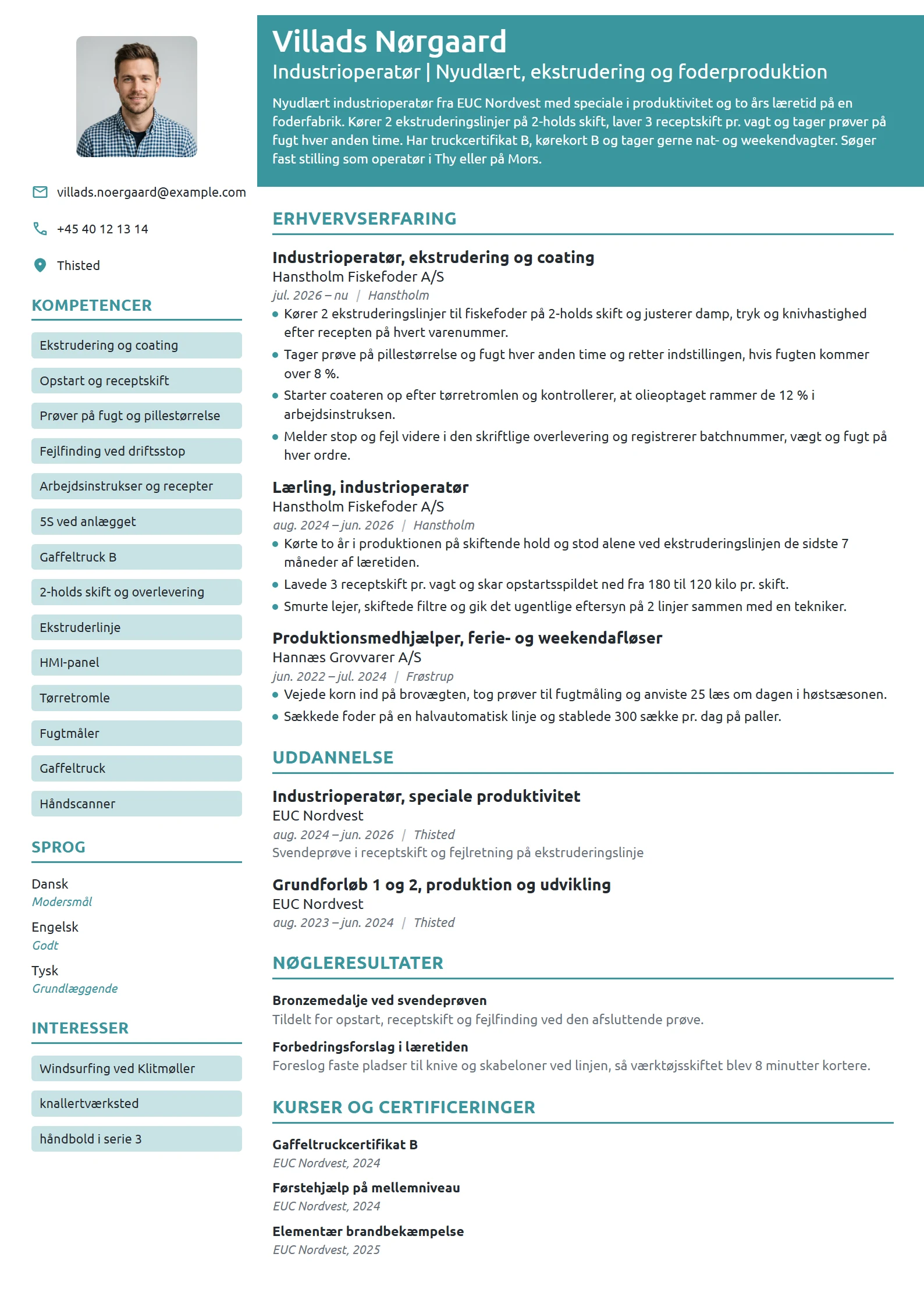 villads.noergaard@example.com

+45 40 12 13 14

Thisted

KOMPETENCER

Ekstrudering og coating

Opstart og receptskift

Prøver på fugt og pillestørrelse

Fejlfinding ved driftsstop

Arbejdsinstrukser og recepter

5S ved anlægget

Gaffeltruck B

2-holds skift og overlevering

Ekstruderlinje

HMI-panel

Tørretromle

Fugtmåler

Gaffeltruck

Håndscanner

SPROG

Dansk
Modersmål

Engelsk
Godt

Tysk
Grundlæggende

INTERESSER

Windsurfing ved Klitmøller

knallertværksted

håndbold i serie 3

Villads Nørgaard

Industrioperatør | Nyudlært, ekstrudering og foderproduktion

Nyudlært industrioperatør fra EUC Nordvest med speciale i produktivitet og to års læretid på en foderfabrik. Kører 2 ekstruderingslinjer på 2-holds skift, laver 3 receptskift pr. vagt og tager prøver på fugt hver anden time. Har truckcertifikat B, kørekort B og tager gerne nat- og weekendvagter. Søger fast stilling som operatør i Thy eller på Mors.

ERHVERVSERFARING

Industrioperatør, ekstrudering og coating
Hanstholm Fiskefoder A/S
jul. 2026 – nu | Hanstholm
• Kører 2 ekstruderingslinjer til fiskefoder på 2-holds skift og justerer damp, tryk og knivhastighed efter recepten på hvert varenummer.
• Tager prøve på pillestørrelse og fugt hver anden time og retter indstillingen, hvis fugten kommer over 8 %.
• Starter coateren op efter tørretromlen og kontrollerer, at olieoptaget rammer de 12 % i arbejdsinstruksen.
• Melder stop og fejl videre i den skriftlige overlevering og registrerer batchnummer, vægt og fugt på hver ordre.

Lærling, industrioperatør
Hanstholm Fiskefoder A/S
aug. 2024 – jun. 2026 | Hanstholm
• Kørte to år i produktionen på skiftende hold og stod alene ved ekstruderingslinjen de sidste 7 måneder af læretiden.
• Lavede 3 receptskift pr. vagt og skar opstartsspildet ned fra 180 til 120 kilo pr. skift.
• Smurte lejer, skiftede filtre og gik det ugentlige eftersyn på 2 linjer sammen med en tekniker.

Produktionsmedhjælper, ferie- og weekendafløser
Hannæs Grovvarer A/S
jun. 2022 – jul. 2024 | Frøstrup
• Vejede korn ind på brovægten, tog prøver til fugtmåling og anviste 25 læs om dagen i høstsæsonen.
• Sækkede foder på en halvautomatisk linje og stablede 300 sække pr. dag på paller.

UDDANNELSE

Industrioperatør, speciale produktivitet
EUC Nordvest
aug. 2024 – jun. 2026 | Thisted
Svendeprøve i receptskift og fejlretning på ekstruderingslinje

Grundforløb 1 og 2, produktion og udvikling
EUC Nordvest
aug. 2023 – jun. 2024 | Thisted

NØGLERESULTATER

Bronzemedalje ved svendeprøven
Tildelt for opstart, receptskift og fejlfinding ved den afsluttende prøve.

Forbedringsforslag i læretiden
Foreslog faste pladser til knive og skabeloner ved linjen, så værktøjsskiftet blev 8 minutter kortere.

KURSER OG CERTIFICERINGER

Gaffeltruckcertifikat B
EUC Nordvest, 2024

Førstehjælp på mellemniveau
EUC Nordvest, 2024

Elementær brandbekæmpelse
EUC Nordvest, 2025